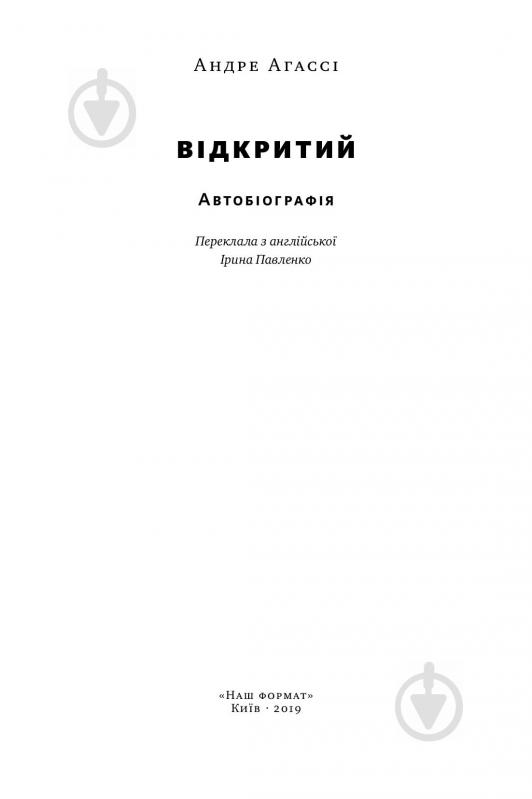 Андре Агассі

ВІДКРИТИЙ

Автобіографія

Переклала з англійської
Ірина Павленко

«Наш формат»
Київ · 2019